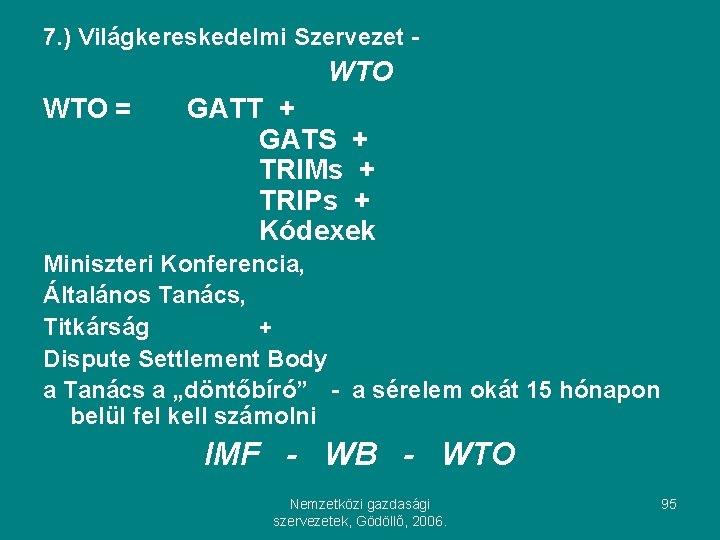 7.) Világkereskedelmi Szervezet - WTO

WTO = GATT +
GATS +
TRIMs +
TRIPs +
Kódexek

Miniszteri Konferencia,
Általános Tanács,
Titkárság +
Dispute Settlement Body
a Tanács a „döntőbíró” - a sérelem okát 15 hónapon belül fel kell számolni

IMF - WB - WTO

Nemzetközi gazdasági szervezetek, Gödöllő, 2006.

95